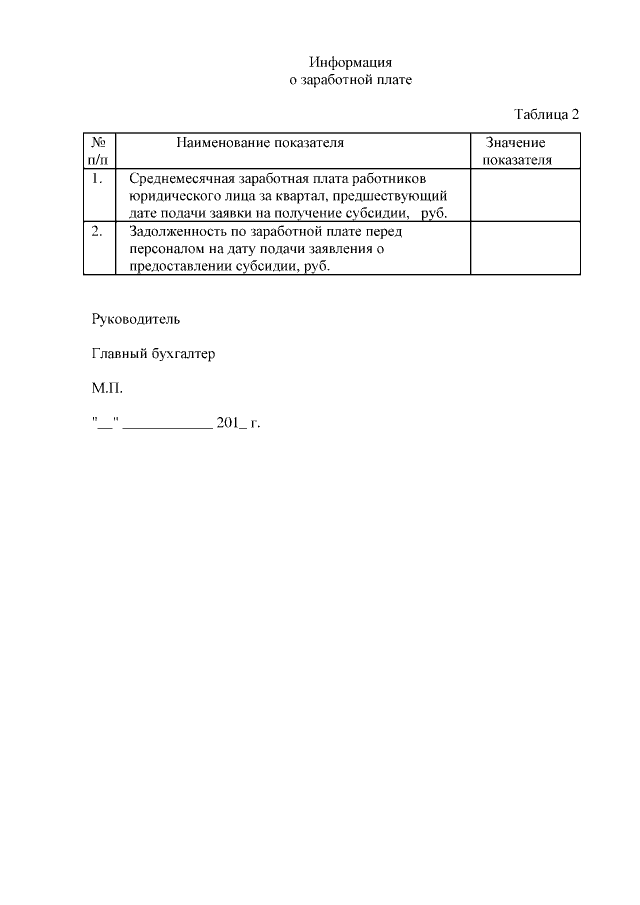 Информация
о заработной плате

Таблица 2

| № п/п | Наименование показателя | Значение показателя |
|---|---|---|
| 1. | Среднемесячная заработная плата работников юридического лица за квартал, предшествующий дате подачи заявки на получение субсидии, руб. | |
| 2. | Задолженность по заработной плате перед персоналом на дату подачи заявления о предоставлении субсидии, руб. | |

Руководитель

Главный бухгалтер

М.П.

"__" ____________ 201_ г.